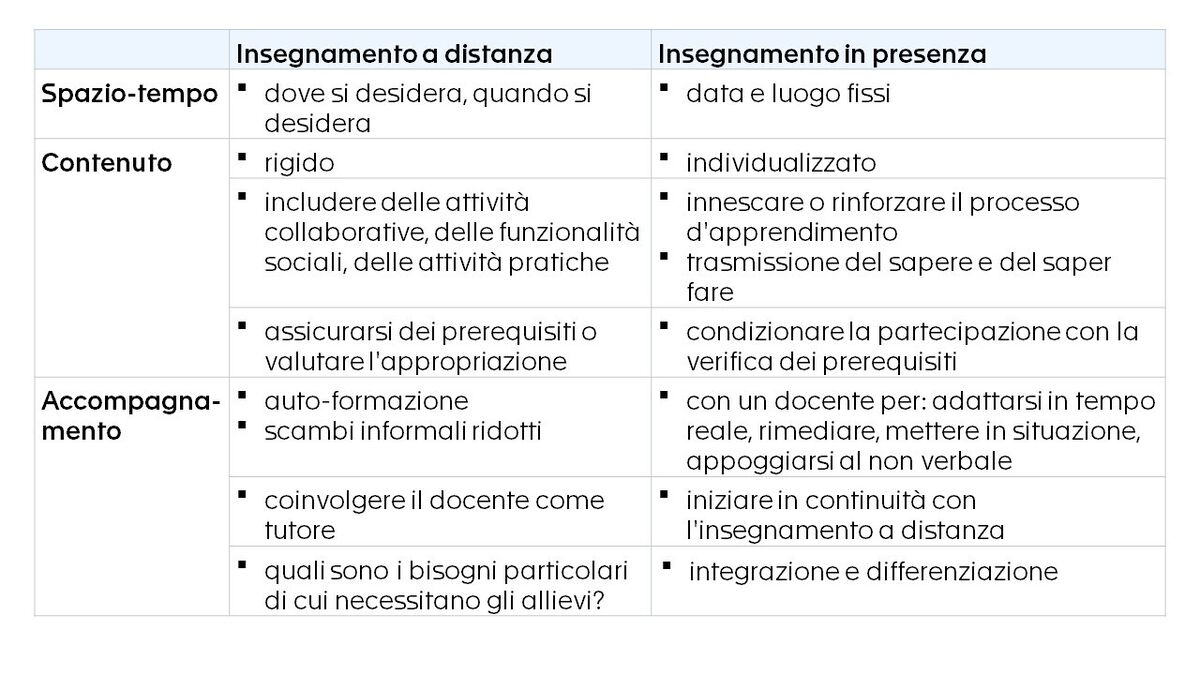 | | Insegnamento a distanza | Insegnamento in presenza |
|---|---|---|
| Spazio-tempo | ▪ dove si desidera, quando si desidera | ▪ data e luogo fissi |
| Contenuto | ▪ rigido | ▪ individualizzato |
| | ▪ includere delle attività collaborative, delle funzionalità sociali, delle attività pratiche | ▪ innescare o rinforzare il processo d'apprendimento ▪ trasmissione del sapere e del saper fare |
| | ▪ assicurarsi dei prerequisiti o valutare l'appropriazione | ▪ condizionare la partecipazione con la verifica dei prerequisiti |
| Accompagnamento | ▪ auto-formazione ▪ scambi informali ridotti | ▪ con un docente per: adattarsi in tempo reale, rimediare, mettere in situazione, appoggiarsi al non verbale |
| | ▪ coinvolgere il docente come tutore | ▪ iniziare in continuità con l'insegnamento a distanza |
| | ▪ quali sono i bisogni particolari di cui necessitano gli allievi? | ▪ integrazione e differenziazione |